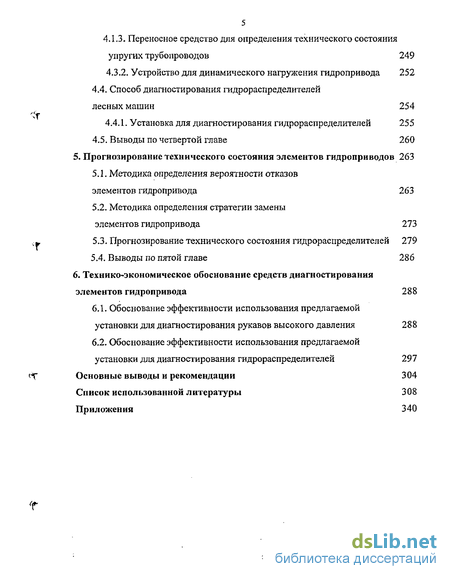 5

4.1.3. Переносное средство для определения технического состояния упругих трубопроводов 249

4.3.2. Устройство для динамического нагружения гидропривода 252

4.4. Способ диагностирования гидрораспределителей лесных машин 254

4.4.1. Установка для диагностирования гидрораспределителей 255

4.5. Выводы по четвертой главе 260

5. Прогнозирование технического состояния элементов гидроприводов 263

5.1. Методика определения вероятности отказов элементов гидропривода 263

5.2. Методика определения стратегии замены элементов гидропривода 273

5.3. Прогнозирование технического состояния гидрораспределителей 279

5.4. Выводы по пятой главе 286

6. Технико-экономическое обоснование средств диагностирования элементов гидропривода 288

6.1. Обоснование эффективности использования предлагаемой установки для диагностирования рукавов высокого давления 288

6.2. Обоснование эффективности использования предлагаемой установки для диагностирования гидрораспределителей 297

Основные выводы и рекомендации 304

Список использованной литературы 308

Приложения 340

dsLib.net
библиотека диссертаций